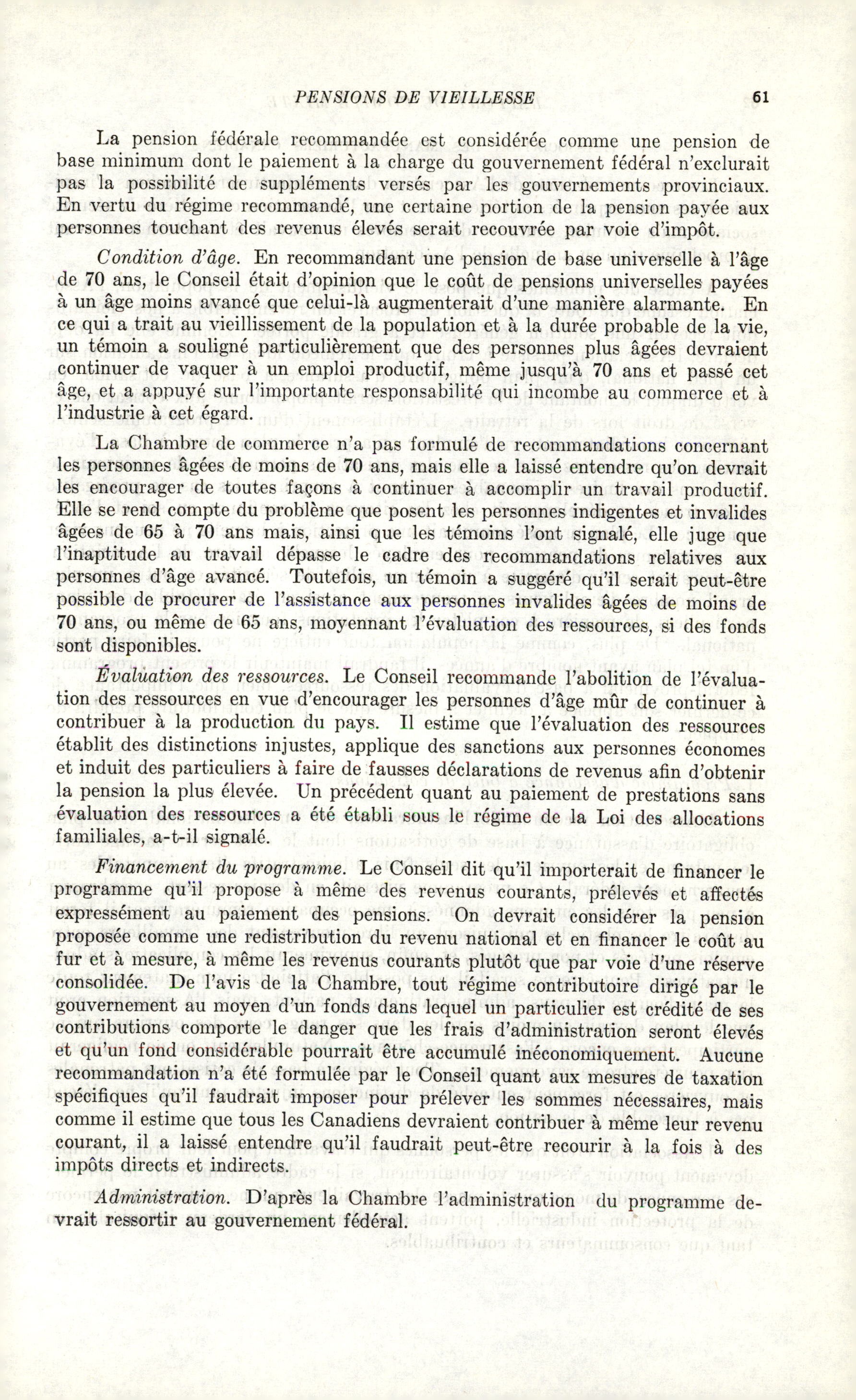 PENSIONS DE VIEILLESSE 61

La pension fédérale recommandée est considérée comme une pension de base minimum dont le paiement à la charge du gouvernement fédéral n'exclurait pas la possibilité de suppléments versés par les gouvernements provinciaux. En vertu du régime recommandé, une certaine portion de la pension payée aux personnes touchant des revenus élevés serait recouvrée par voie d'impôt.

Condition d'âge. En recommandant une pension de base universelle à l'âge de 70 ans, le Conseil était d'opinion que le coût de pensions universelles payées à un âge moins avancé que celui-là augmenterait d'une manière alarmante. En ce qui a trait au vieillissement de la population et à la durée probable de la vie, un témoin a souligné particulièrement que des personnes plus âgées devraient continuer de vaquer à un emploi productif, même jusqu'à 70 ans et passé cet âge, et a appuyé sur l'importante responsabilité qui incombe au commerce et à l'industrie à cet égard.

La Chambre de commerce n'a pas formulé de recommandations concernant les personnes âgées de moins de 70 ans, mais elle a laissé entendre qu'on devrait les encourager de toutes façons à continuer à accomplir un travail productif. Elle se rend compte du problème que posent les personnes indigentes et invalides âgées de 65 à 70 ans mais, ainsi que les témoins l'ont signalé, elle juge que l'inaptitude au travail dépasse le cadre des recommandations relatives aux personnes d'âge avancé. Toutefois, un témoin a suggéré qu'il serait peut-être possible de procurer de l'assistance aux personnes invalides âgées de moins de 70 ans, ou même de 65 ans, moyennant l'évaluation des ressources, si des fonds sont disponibles.

Évaluation des ressources. Le Conseil recommande l'abolition de l'évaluation des ressources en vue d'encourager les personnes d'âge mûr de continuer à contribuer à la production du pays. Il estime que l'évaluation des ressources établit des distinctions injustes, applique des sanctions aux personnes économes et induit des particuliers à faire de fausses déclarations de revenus afin d'obtenir la pension la plus élevée. Un précédent quant au paiement de prestations sans évaluation des ressources a été établi sous le régime de la Loi des allocations familiales, a-t-il signalé.

Financement du programme. Le Conseil dit qu'il importerait de financer le programme qu'il propose à même des revenus courants, prélevés et affectés expressément au paiement des pensions. On devrait considérer la pension proposée comme une redistribution du revenu national et en financer le coût au fur et à mesure, à même les revenus courants plutôt que par voie d'une réserve consolidée. De l'avis de la Chambre, tout régime contributoire dirigé par le gouvernement au moyen d'un fonds dans lequel un particulier est crédité de ses contributions comporte le danger que les frais d'administration seront élevés et qu'un fond considérable pourrait être accumulé inéconomiquement. Aucune recommandation n'a été formulée par le Conseil quant aux mesures de taxation spécifiques qu'il faudrait imposer pour prélever les sommes nécessaires, mais comme il estime que tous les Canadiens devraient contribuer à même leur revenu courant, il a laissé entendre qu'il faudrait peut-être recourir à la fois à des impôts directs et indirects.

Administration. D'après la Chambre l'administration du programme devrait ressortir au gouvernement fédéral.